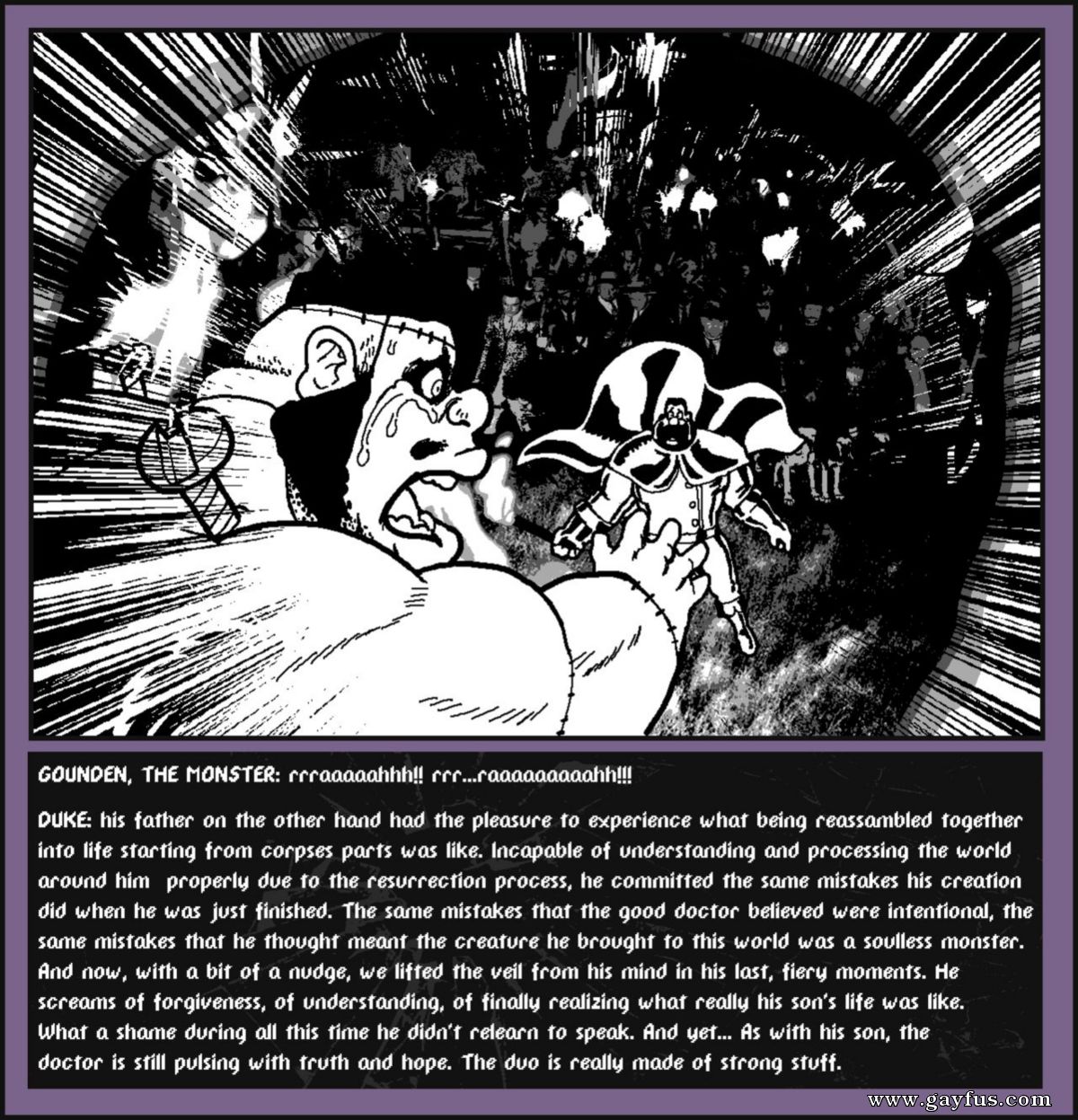 GOUNDEN, THE MONSTER: rrraaaaahhh!! rrr...raaaaaaaaahh!!!

DUKE: his father on the other hand had the pleasure to experience what being reassambled together into life starting from corpses parts was like. Incapable of understanding and processing the world around him properly due to the resurrection process, he committed the same mistakes his creation did when he was just finished. The same mistakes that the good doctor believed were intentional, the same mistakes that he thought meant the creature he brought to this world was a soulless monster. And now, with a bit of a nudge, we lifted the veil from his mind in his last, fiery moments. He screams of forgiveness, of understanding, of finally realizing what really his son's life was like. What a shame during all this time he didn't relearn to speak. And yet... As with his son, the doctor is still pulsing with truth and hope. The duo is really made of strong stuff.

www.gayfus.com